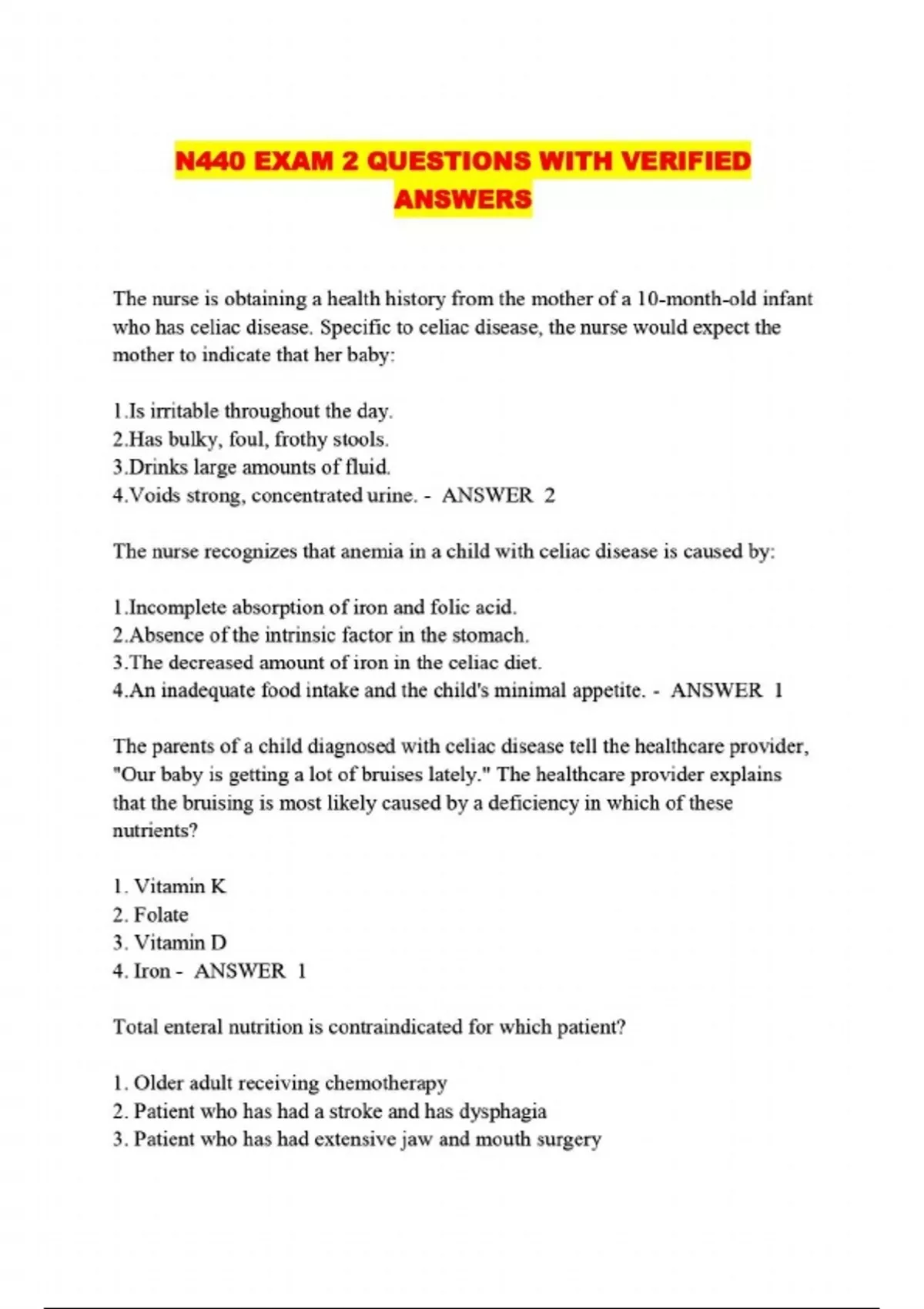 N440 EXAM 2 QUESTIONS WITH VERIFIED ANSWERS

The nurse is obtaining a health history from the mother of a 10-month-old infant who has celiac disease. Specific to celiac disease, the nurse would expect the mother to indicate that her baby:

1.Is irritable throughout the day.
2.Has bulky, foul, frothy stools.
3.Drinks large amounts of fluid.
4.Voids strong, concentrated urine. - ANSWER 2

The nurse recognizes that anemia in a child with celiac disease is caused by:

1.Incomplete absorption of iron and folic acid.
2.Absence of the intrinsic factor in the stomach.
3.The decreased amount of iron in the celiac diet.
4.An inadequate food intake and the child's minimal appetite. - ANSWER 1

The parents of a child diagnosed with celiac disease tell the healthcare provider, "Our baby is getting a lot of bruises lately." The healthcare provider explains that the bruising is most likely caused by a deficiency in which of these nutrients?

1. Vitamin K
2. Folate
3. Vitamin D
4. Iron - ANSWER 1

Total enteral nutrition is contraindicated for which patient?

1. Older adult receiving chemotherapy
2. Patient who has had a stroke and has dysphagia
3. Patient who has had extensive jaw and mouth surgery